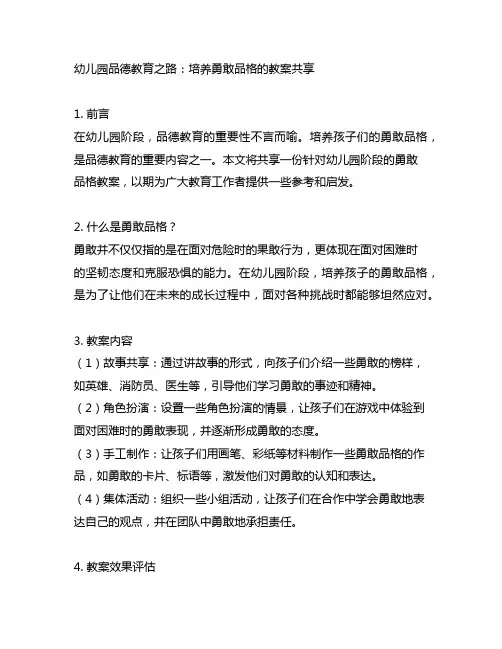 幼儿园品德教育之路：培养勇敢品格的教案共享

1. 前言
在幼儿园阶段，品德教育的重要性不言而喻。培养孩子们的勇敢品格，是品德教育的重要内容之一。本文将共享一份针对幼儿园阶段的勇敢品格教案，以期为广大教育工作者提供一些参考和启发。

2. 什么是勇敢品格？
勇敢并不仅仅指的是在面对危险时的果敢行为，更体现在面对困难时的坚韧态度和克服恐惧的能力。在幼儿园阶段，培养孩子的勇敢品格，是为了让他们在未来的成长过程中，面对各种挑战时都能够坦然应对。

3. 教案内容
（1）故事共享：通过讲故事的形式，向孩子们介绍一些勇敢的榜样，如英雄、消防员、医生等，引导他们学习勇敢的事迹和精神。
（2）角色扮演：设置一些角色扮演的情景，让孩子们在游戏中体验到面对困难时的勇敢表现，并逐渐形成勇敢的态度。
（3）手工制作：让孩子们用画笔、彩纸等材料制作一些勇敢品格的作品，如勇敢的卡片、标语等，激发他们对勇敢的认知和表达。
（4）集体活动：组织一些小组活动，让孩子们在合作中学会勇敢地表达自己的观点，并在团队中勇敢地承担责任。

4. 教案效果评估